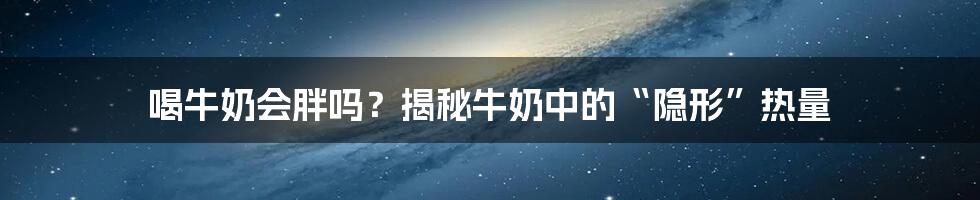 喝牛奶会胖吗？揭秘牛奶中的“隐形”热量